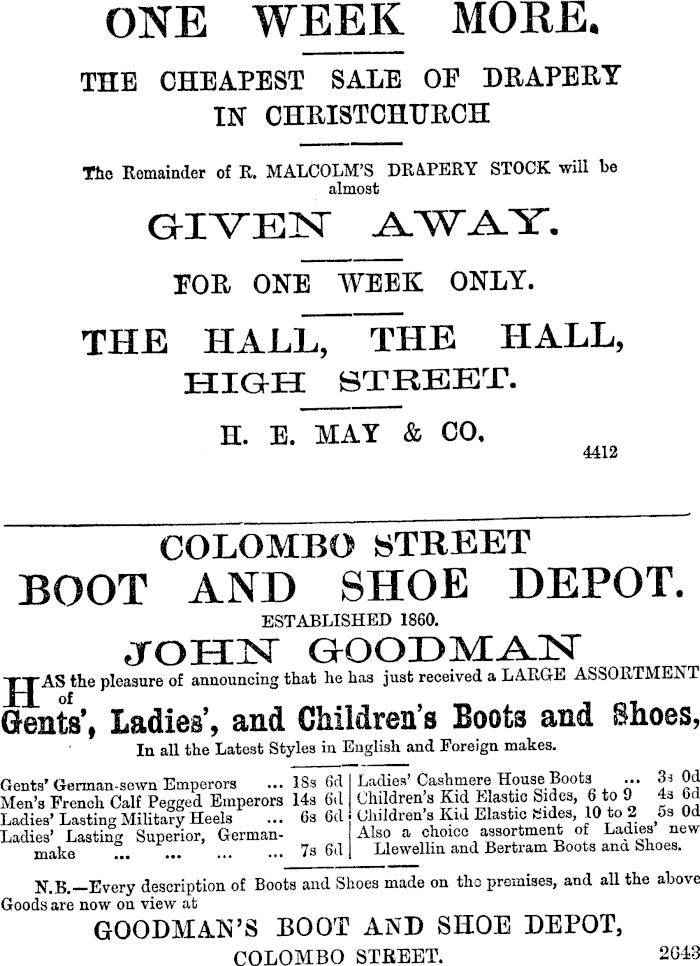 ONE WEEK MORE.

THE CHEAPEST SALE OF DRAPERY IN CHRISTCHURCH

The Remainder of R. MALCOLM'S DRAPERY STOCK will be almost

GIVEN AWAY.

FOR ONE WEEK ONLY.

THE HALL, THE HALL, HIGH STREET.

H. E. MAY & CO.

4412

COLOMBO STREET

BOOT AND SHOE DEPOT.

ESTABLISHED 1860.

JOHN GOODMAN

HAS the pleasure of announcing that he has just received a LARGE ASSORTMENT of

Gents', Ladies', and Children's Boots and Shoes,

In all the Latest Styles in English and Foreign makes.

Gents' German-sewn Emperors ... 18s 6d
Men's French Calf Pegged Emperors 14s 6d
Ladies' Lasting Military Heels ... 6s 6d
Ladies' Lasting Superior, German-make ... ... ... ... 7s 6d

Ladies' Cashmere House Boots ... 3s 0d
Children's Kid Elastic Sides, 6 to 9 4s 6d
Children's Kid Elastic Sides, 10 to 2 5s 0d
Also a choice assortment of Ladies' new Llewellin and Bertram Boots and Shoes.

N.B.—Every description of Boots and Shoes made on the premises, and all the above Goods are now on view at

GOODMAN'S BOOT AND SHOE DEPOT,

COLOMBO STREET.

2643